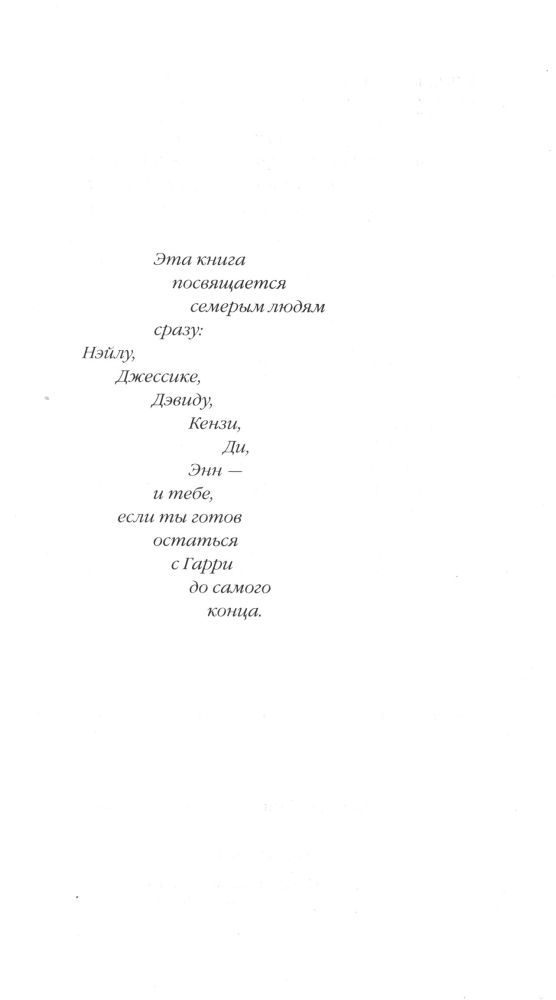 Эта книга
посвящается
семерым людям
сразу:
Нэйлу,
Джессике,
Дэвиду,
Кензи,
Ди,
Энн —
и тебе,
если ты готов
остаться
с Гарри
до самого
конца.